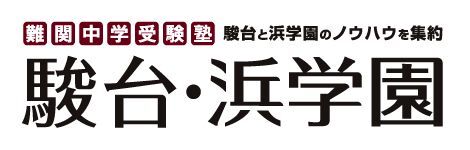 難関中学受験塾 駿台と浜学園のノウハウを集約

駿台・浜学園